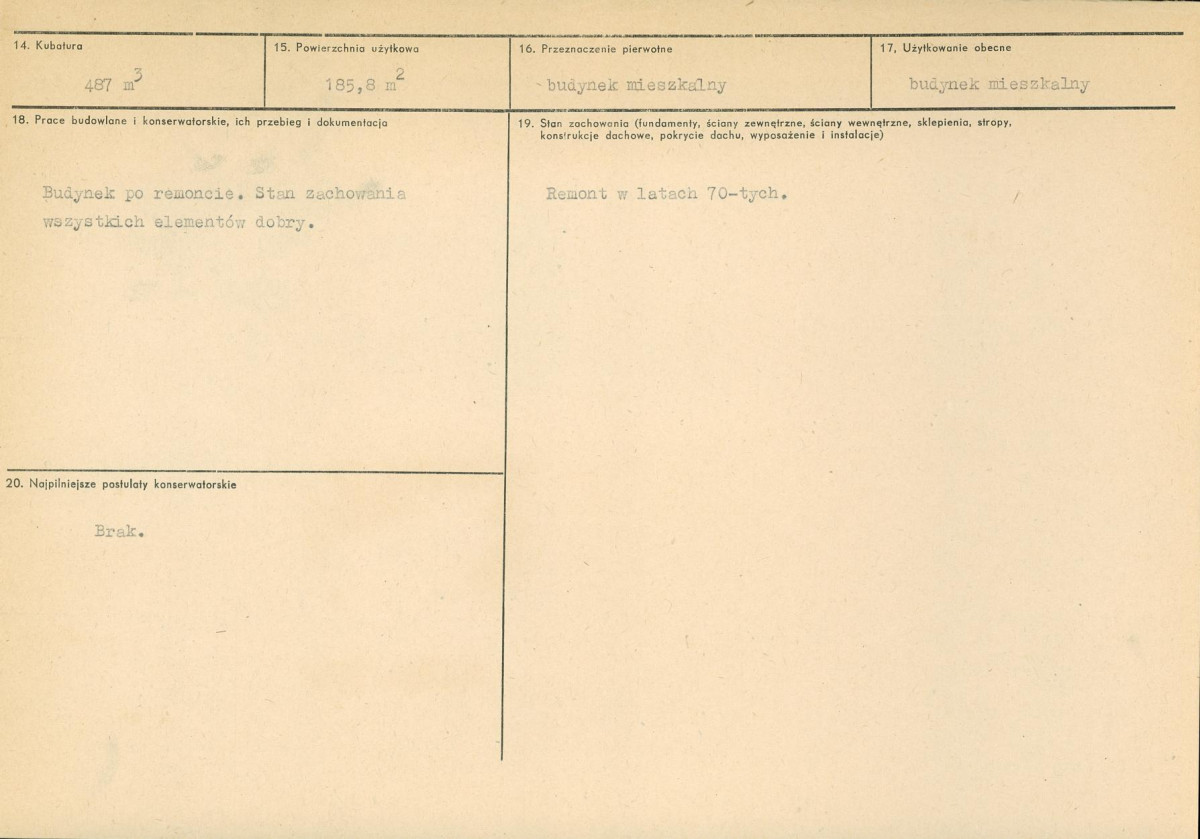 14. Kubatura

487 $m^3$

15. Powierzchnia użytkowa

185,8 $m^2$

16. Przeznaczenie pierwotne

budynek mieszkalny

17. Użytkowanie obecne

budynek mieszkalny

18. Prace budowlane i konserwatorskie, ich przebieg i dokumentacja

Budynek po remoncie. Stan zachowania wszystkich elementów dobry.

20. Najpilniejsze postulaty konserwatorskie

Brak.

19. Stan zachowania (fundamenty, ściany zewnętrzne, ściany wewnętrzne, sklepienia, stropy, konstrukcje dachowe, pokrycie dachu, wyposażenie i instalacje)

Remont w latach 70-tych.